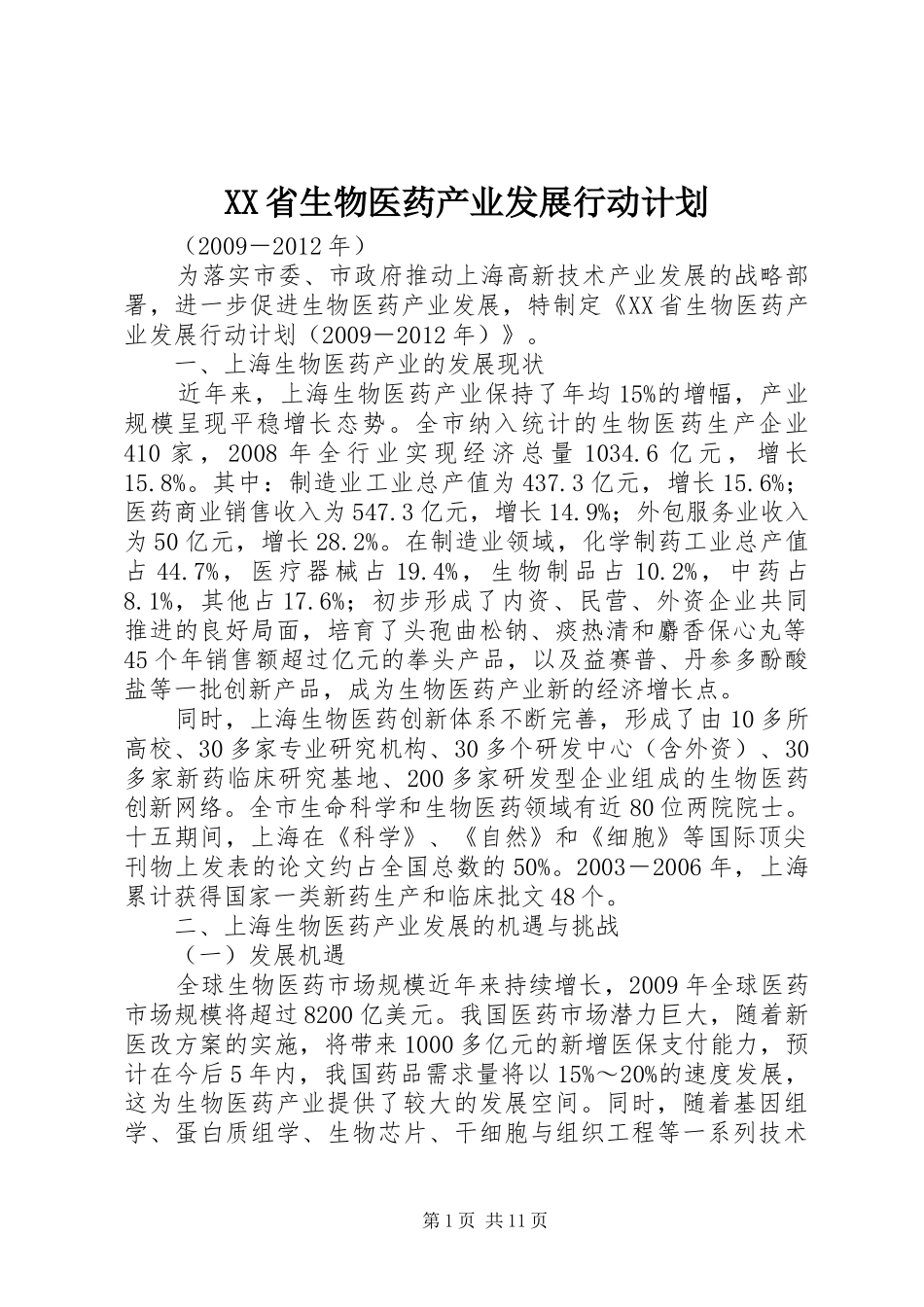 XX省生物医药产业发展行动计划

（2009－2012年）

为落实市委、市政府推动上海高新技术产业发展的战略部署，进一步促进生物医药产业发展，特制定《XX省生物医药产业发展行动计划（2009－2012年）》。

一、上海生物医药产业的发展现状

近年来，上海生物医药产业保持了年均15%的增幅，产业规模呈现平稳增长态势。全市纳入统计的生物医药生产企业410家，2008年全行业实现经济总量1034.6亿元，增长15.8%。其中：制造业工业总产值为437.3亿元，增长15.6%；医药商业销售收入为547.3亿元，增长14.9%；外包服务业收入为50亿元，增长28.2%。在制造业领域，化学制药工业总产值占44.7%，医疗器械占19.4%，生物制品占10.2%，中药占8.1%，其他占17.6%；初步形成了内资、民营、外资企业共同推进的良好局面，培育了头孢曲松钠、痰热清和麝香保心丸等45个年销售额超过亿元的拳头产品，以及益赛普、丹参多酚酸盐等一批创新产品，成为生物医药产业新的经济增长点。

同时，上海生物医药创新体系不断完善，形成了由10多所高校、30多家专业研究机构、30多个研发中心（含外资）、30多家新药临床研究基地、200多家研发型企业组成的生物医药创新网络。全市生命科学和生物医药领域有近80位两院院士。十五期间，上海在《科学》、《自然》和《细胞》等国际顶尖刊物上发表的论文约占全国总数的50%。2003－2006年，上海累计获得国家一类新药生产和临床批文48个。

二、上海生物医药产业发展的机遇与挑战

（一）发展机遇

全球生物医药市场规模近年来持续增长，2009年全球医药市场规模将超过8200亿美元。我国医药市场潜力巨大，随着新医改方案的实施，将带来1000多亿元的新增医保支付能力，预计在今后5年内，我国药品需求量将以15%～20%的速度发展，这为生物医药产业提供了较大的发展空间。同时，随着基因组学、蛋白质组学、生物芯片、干细胞与组织工程等一系列技术

第1页 共11页